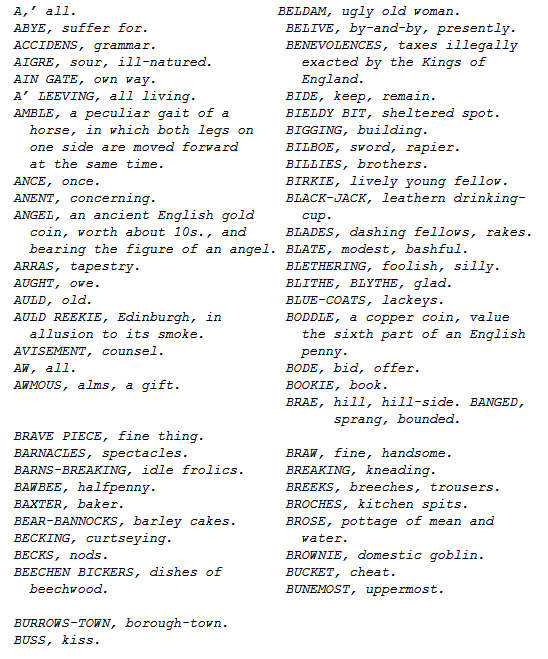 A,' all.
ABYE, suffer for.
ACCIDENS, grammar.
AIGRE, sour, ill-natured.
AIN GATE, own way.
A' LEEVING, all living.
AMBLE, a peculiar gait of a horse, in which both legs on one side are moved forward at the same time.
ANCE, once.
ANENT, concerning.
ANGEL, an ancient English gold coin, worth about 10s., and bearing the figure of an angel.
ARRAS, tapestry.
AUGHT, owe.
AULD, old.
AULD REEKIE, Edinburgh, in allusion to its smoke.
AVISEMENT, counsel.
AW, all.
AWMOUS, alms, a gift.

BRAVE PIECE, fine thing.
BARNACLES, spectacles.
BARNS-BREAKING, idle frolics.
BAWBEE, halfpenny.
BAXTER, baker.
BEAR-BANNOCKS, barley cakes.
BECKING, curtseying.
BECKS, nods.
BEECHEN BICKERS, dishes of beechwood.

BURROWS-TOWN, borough-town.
BUSS, kiss.

BELDAM, ugly old woman.
BELIVE, by-and-by, presently.
BENEVOLENCES, taxes illegally exacted by the Kings of England.
BIDE, keep, remain.
BIELDY BIT, sheltered spot.
BIGGING, building.
BILBOE, sword, rapier.
BILLIES, brothers.
BIRKIE, lively young fellow.
BLACK-JACK, leathern drinking-cup.
BLADES, dashing fellows, rakes.
BLATE, modest, bashful.
BLETHERING, foolish, silly.
BLITHE, BLYTHE, glad.
BLUE-COATS, lackeys.
BODDLE, a copper coin, value the sixth part of an English penny.
BODE, bid, offer.
BOOKIE, book.
BRAE, hill, hill-side. BANGED, sprang, bounded.

BRAW, fine, handsome.
BREAKING, kneading.
BREEKS, breeches, trousers.
BROCHES, kitchen spits.
BROSE, pottage of mean and water.
BROWNIE, domestic goblin.
BUCKET, cheat.
BUNEMOST, uppermost.